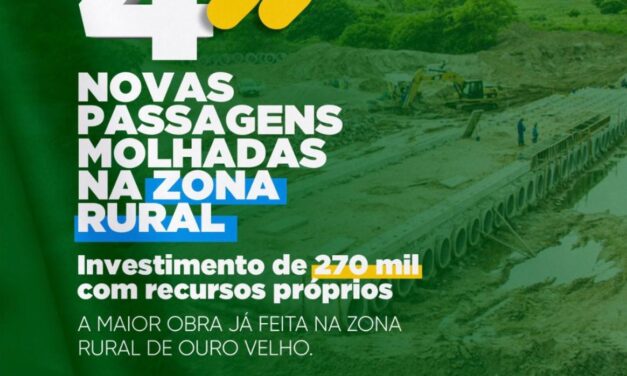 4

NOVAS PASSAGENS MOLHADAS NA ZONA RURAL

Investimento de 270 mil com recursos próprios

A MAIOR OBRA JÁ FEITA NA ZONA RURAL DE OURO VELHO.